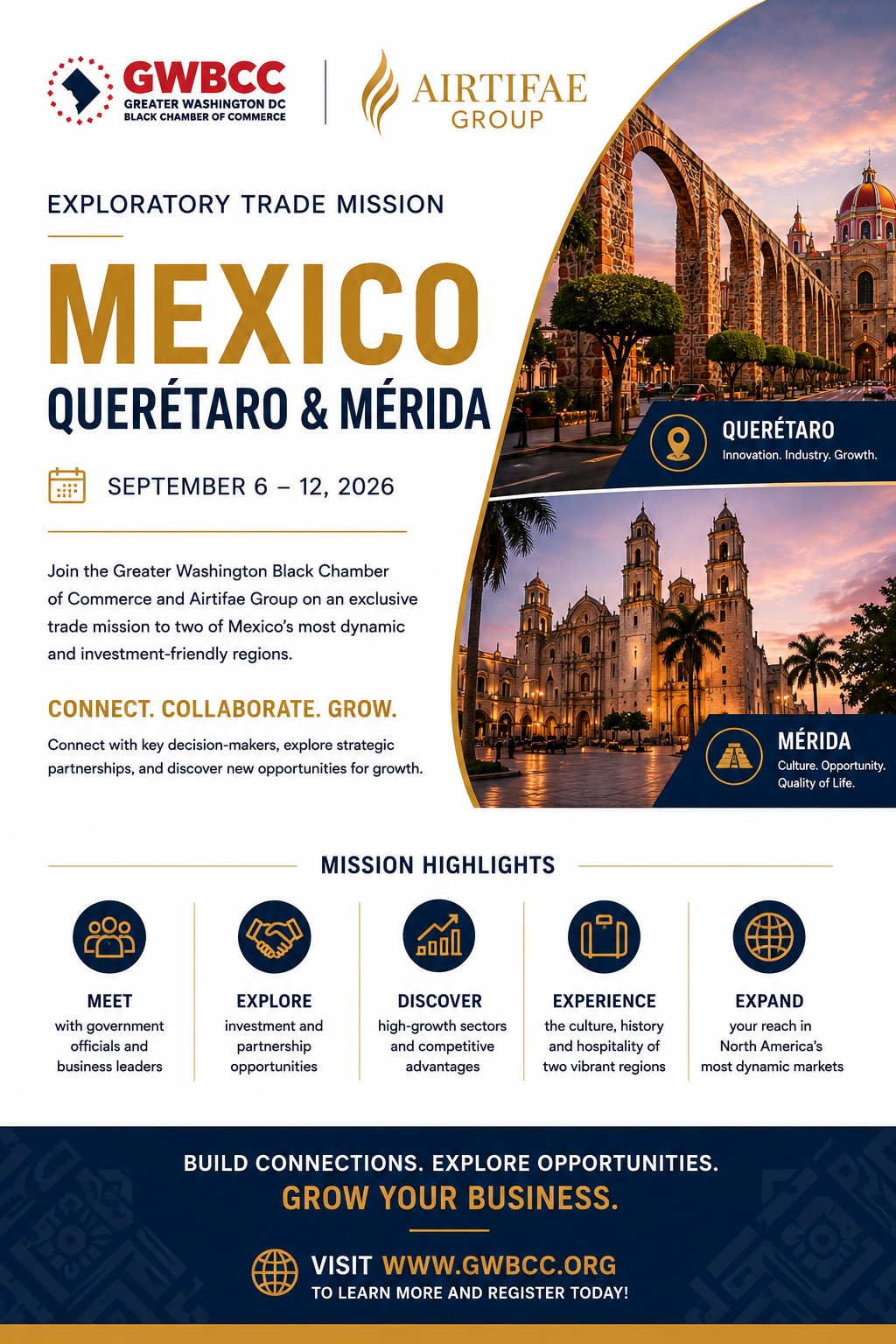 GWBCC
GREATER WASHINGTON DC
BLACK CHAMBER OF COMMERCE

AIRTIFAE
GROUP

EXPLORATORY TRADE MISSION

MEXICO
QUERÉTARO & MÉRIDA

SEPTEMBER 6 – 12, 2026

Join the Greater Washington Black Chamber of Commerce and Airtifae Group on an exclusive trade mission to two of Mexico's most dynamic and investment-friendly regions.

CONNECT. COLLABORATE. GROW.

Connect with key decision-makers, explore strategic partnerships, and discover new opportunities for growth.

QUERÉTARO
Innovation. Industry. Growth.

MÉRIDA
Culture. Opportunity. Quality of Life.

MISSION HIGHLIGHTS

MEET
with government officials and business leaders

EXPLORE
investment and partnership opportunities

DISCOVER
high-growth sectors and competitive advantages

EXPERIENCE
the culture, history and hospitality of two vibrant regions

EXPAND
your reach in North America's most dynamic markets

BUILD CONNECTIONS. EXPLORE OPPORTUNITIES.
GROW YOUR BUSINESS.

VISIT WWW.GWBCC.ORG
TO LEARN MORE AND REGISTER TODAY!